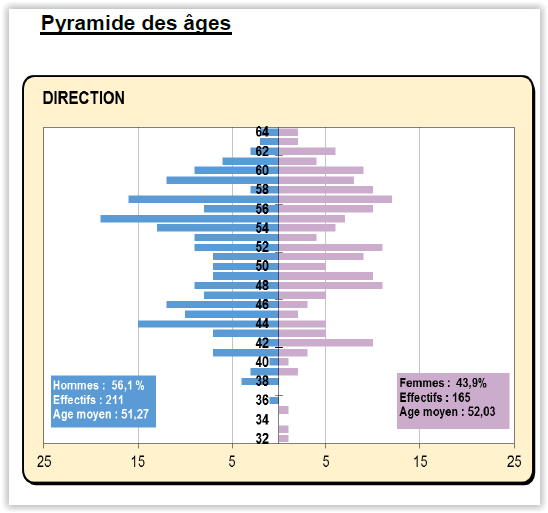 Pyramide des âges

DIRECTION

64
62
60
58
56
54
52
50
48
46
44
42
40
38
36
34
32

Hommes : 56,1 %
Effectifs : 211
Age moyen : 51,27

Femmes : 43,9%
Effectifs : 165
Age moyen : 52,03

25 15 5 5 15 25